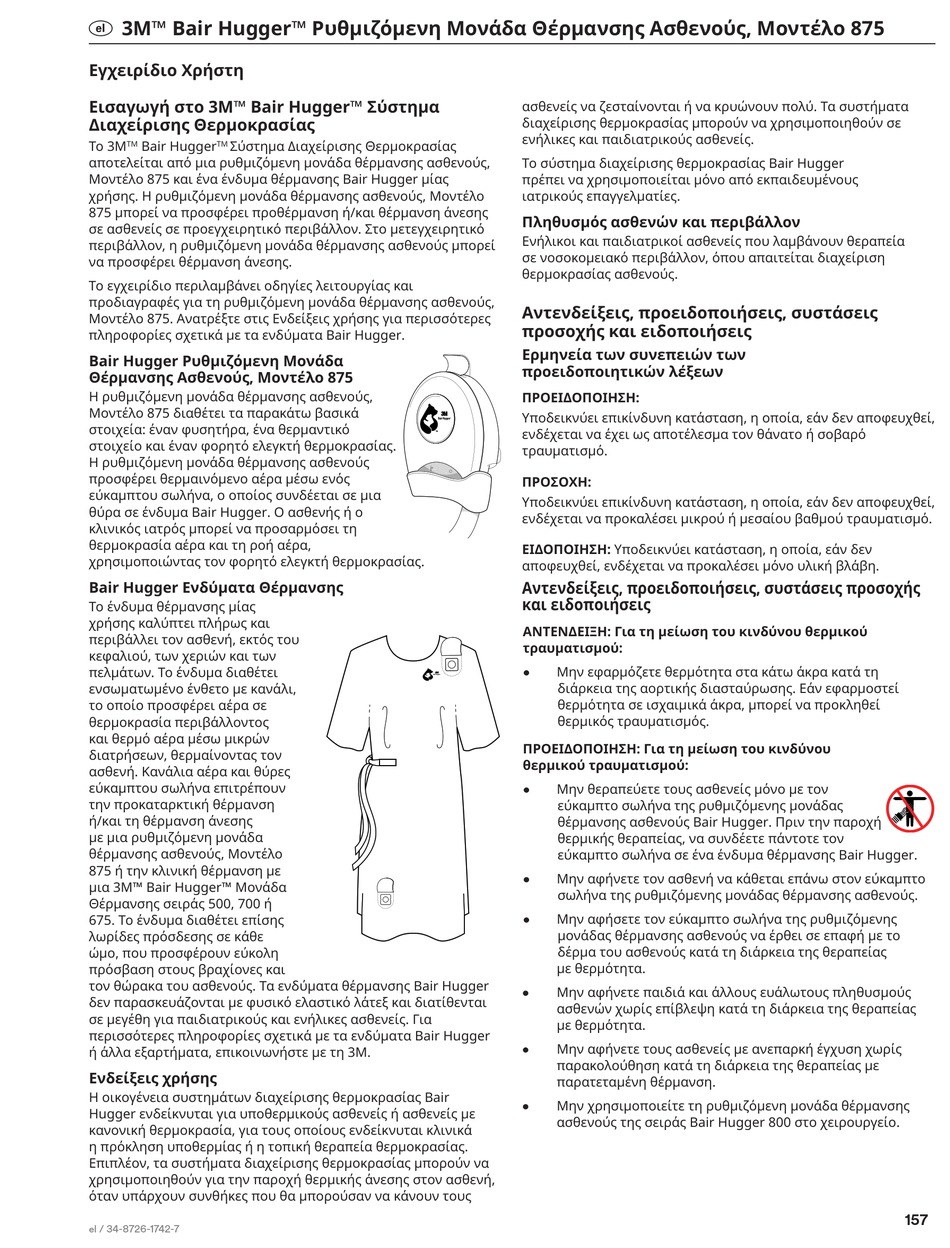 el 3M™ Bair Hugger™ Ρυθμιζόμενη Μονάδα Θέρμανσης Ασθενούς, Μοντέλο 875

Εγχειρίδιο Χρήστη

Εισαγωγή στο 3M™ Bair Hugger™ Σύστημα Διαχείρισης Θερμοκρασίας

Το 3M™ Bair Hugger™ Σύστημα Διαχείρισης Θερμοκρασίας αποτελείται από μια ρυθμιζόμενη μονάδα θέρμανσης ασθενούς, Μοντέλο 875 και ένα ένδυμα θέρμανσης Bair Hugger μίας χρήσης. Η ρυθμιζόμενη μονάδα θέρμανσης ασθενούς, Μοντέλο 875 μπορεί να προσφέρει προθέρμανση ή/και θέρμανση άνεσης σε ασθενείς σε προεγχειρητικό περιβάλλον. Στο μετεγχειρητικό περιβάλλον, η ρυθμιζόμενη μονάδα θέρμανσης ασθενούς μπορεί να προσφέρει θέρμανση άνεσης.

Το εγχειρίδιο περιλαμβάνει οδηγίες λειτουργίας και προδιαγραφές για τη ρυθμιζόμενη μονάδα θέρμανσης ασθενούς, Μοντέλο 875. Ανατρέξτε στις Ενδείξεις χρήσης για περισσότερες πληροφορίες σχετικά με τα ενδύματα Bair Hugger.

Bair Hugger Ρυθμιζόμενη Μονάδα Θέρμανσης Ασθενούς, Μοντέλο 875

Η ρυθμιζόμενη μονάδα θέρμανσης ασθενούς, Μοντέλο 875 διαθέτει τα παρακάτω βασικά στοιχεία: έναν φυσητήρα, ένα θερμαντικό στοιχείο και έναν φορητό ελεγκτή θερμοκρασίας. Η ρυθμιζόμενη μονάδα θέρμανσης ασθενούς προσφέρει θερμαινόμενο αέρα μέσω ενός εύκαμπτου σωλήνα, ο οποίος συνδέεται σε μια θύρα σε ένδυμα Bair Hugger. Ο ασθενής ή ο κλινικός ιατρός μπορεί να προσαρμόσει τη θερμοκρασία αέρα και τη ροή αέρα, χρησιμοποιώντας τον φορητό ελεγκτή θερμοκρασίας.

Bair Hugger Ενδύματα Θέρμανσης

Το ένδυμα θέρμανσης μίας χρήσης καλύπτει πλήρως και περιβάλλει τον ασθενή, εκτός του κεφαλιού, των χεριών και των πελμάτων. Το ένδυμα διαθέτει ενσωματωμένο ένθετο με κανάλι, το οποίο προσφέρει αέρα σε θερμοκρασία περιβάλλοντος και θερμό αέρα μέσω μικρών διατρήσεων, θερμαίνοντας τον ασθενή. Κανάλια αέρα και θύρες εύκαμπτου σωλήνα επιτρέπουν την προκαταρκτική θέρμανση ή/και τη θέρμανση άνεσης με μια ρυθμιζόμενη μονάδα θέρμανσης ασθενούς, Μοντέλο 875 ή την κλινική θέρμανση με μια 3M™ Bair Hugger™ Μονάδα Θέρμανσης σειράς 500, 700 ή 675. Το ένδυμα διαθέτει επίσης λωρίδες πρόσδεσης σε κάθε ώμο, που προσφέρουν εύκολη πρόσβαση στους βραχίονες και τον θώρακα του ασθενούς. Τα ενδύματα θέρμανσης Bair Hugger δεν παρασκευάζονται με φυσικό ελαστικό λάτεξ και διατίθενται σε μεγέθη για παιδιατρικούς και ενήλικες ασθενείς. Για περισσότερες πληροφορίες σχετικά με τα ενδύματα Bair Hugger ή άλλα εξαρτήματα, επικοινωνήστε με τη 3M.

Ενδείξεις χρήσης

Η οικογένεια συστημάτων διαχείρισης θερμοκρασίας Bair Hugger ενδείκνυται για υποθερμικούς ασθενείς ή ασθενείς με κανονική θερμοκρασία, για τους οποίους ενδείκνυται κλινικά η πρόκληση υποθερμίας ή η τοπική θεραπεία θερμοκρασίας. Επιπλέον, τα συστήματα διαχείρισης θερμοκρασίας μπορούν να χρησιμοποιηθούν για την παροχή θερμικής άνεσης στον ασθενή, όταν υπάρχουν συνθήκες που θα μπορούσαν να κάνουν τους ασθενείς να ζεσταίνονται ή να κρυώνουν πολύ. Τα συστήματα διαχείρισης θερμοκρασίας μπορούν να χρησιμοποιηθούν σε ενήλικες και παιδιατρικούς ασθενείς.

Το σύστημα διαχείρισης θερμοκρασίας Bair Hugger πρέπει να χρησιμοποιείται μόνο από εκπαιδευμένους ιατρικούς επαγγελματίες.

Πληθυσμός ασθενών και περιβάλλον

Ενήλικοι και παιδιατρικοί ασθενείς που λαμβάνουν θεραπεία σε νοσοκομειακό περιβάλλον, όπου απαιτείται διαχείριση θερμοκρασίας ασθενούς.

Αντενδείξεις, προειδοποιήσεις, συστάσεις προσοχής και ειδοποιήσεις

Ερμηνεία των συνεπειών των προειδοποιητικών λέξεων

ΠΡΟΕΙΔΟΠΟΙΗΣΗ:
Υποδεικνύει επικίνδυνη κατάσταση, η οποία, εάν δεν αποφευχθεί, ενδέχεται να έχει ως αποτέλεσμα τον θάνατο ή σοβαρό τραυματισμό.

ΠΡΟΣΟΧΗ:
Υποδεικνύει επικίνδυνη κατάσταση, η οποία, εάν δεν αποφευχθεί, ενδέχεται να προκαλέσει μικρού ή μεσαίου βαθμού τραυματισμό.

ΕΙΔΟΠΟΙΗΣΗ: Υποδεικνύει κατάσταση, η οποία, εάν δεν αποφευχθεί, ενδέχεται να προκαλέσει μόνο υλική βλάβη.

Αντενδείξεις, προειδοποιήσεις, συστάσεις προσοχής και ειδοποιήσεις

ΑΝΤΕΝΔΕΙΞΗ: Για τη μείωση του κινδύνου θερμικού τραυματισμού:

• Μην εφαρμόζετε θερμότητα στα κάτω άκρα κατά τη διάρκεια της αορτικής διασταύρωσης. Εάν εφαρμοστεί θερμότητα σε ισχαιμικά άκρα, μπορεί να προκληθεί θερμικός τραυματισμός.

ΠΡΟΕΙΔΟΠΟΙΗΣΗ: Για τη μείωση του κινδύνου θερμικού τραυματισμού:

• Μην θεραπεύετε τους ασθενείς μόνο με τον εύκαμπτο σωλήνα της ρυθμιζόμενης μονάδας θέρμανσης ασθενούς Bair Hugger. Πριν την παροχή θερμικής θεραπείας, να συνδέετε πάντοτε τον εύκαμπτο σωλήνα σε ένα ένδυμα θέρμανσης Bair Hugger.
• Μην αφήνετε τον ασθενή να κάθεται επάνω στον εύκαμπτο σωλήνα της ρυθμιζόμενης μονάδας θέρμανσης ασθενούς.
• Μην αφήσετε τον εύκαμπτο σωλήνα της ρυθμιζόμενης μονάδας θέρμανσης ασθενούς να έρθει σε επαφή με το δέρμα του ασθενούς κατά τη διάρκεια της θεραπείας με θερμότητα.
• Μην αφήνετε παιδιά και άλλους ευάλωτους πληθυσμούς ασθενών χωρίς επίβλεψη κατά τη διάρκεια της θεραπείας με θερμότητα.
• Μην αφήνετε τους ασθενείς με ανεπαρκή έγχυση χωρίς παρακολούθηση κατά τη διάρκεια της θεραπείας με παρατεταμένη θέρμανση.
• Μην χρησιμοποιείτε τη ρυθμιζόμενη μονάδα θέρμανσης ασθενούς της σειράς Bair Hugger 800 στο χειρουργείο.

el / 34-8726-1742-7

157